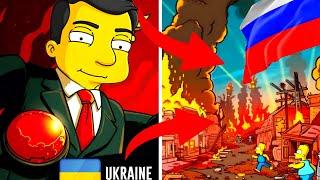 UKRAINE